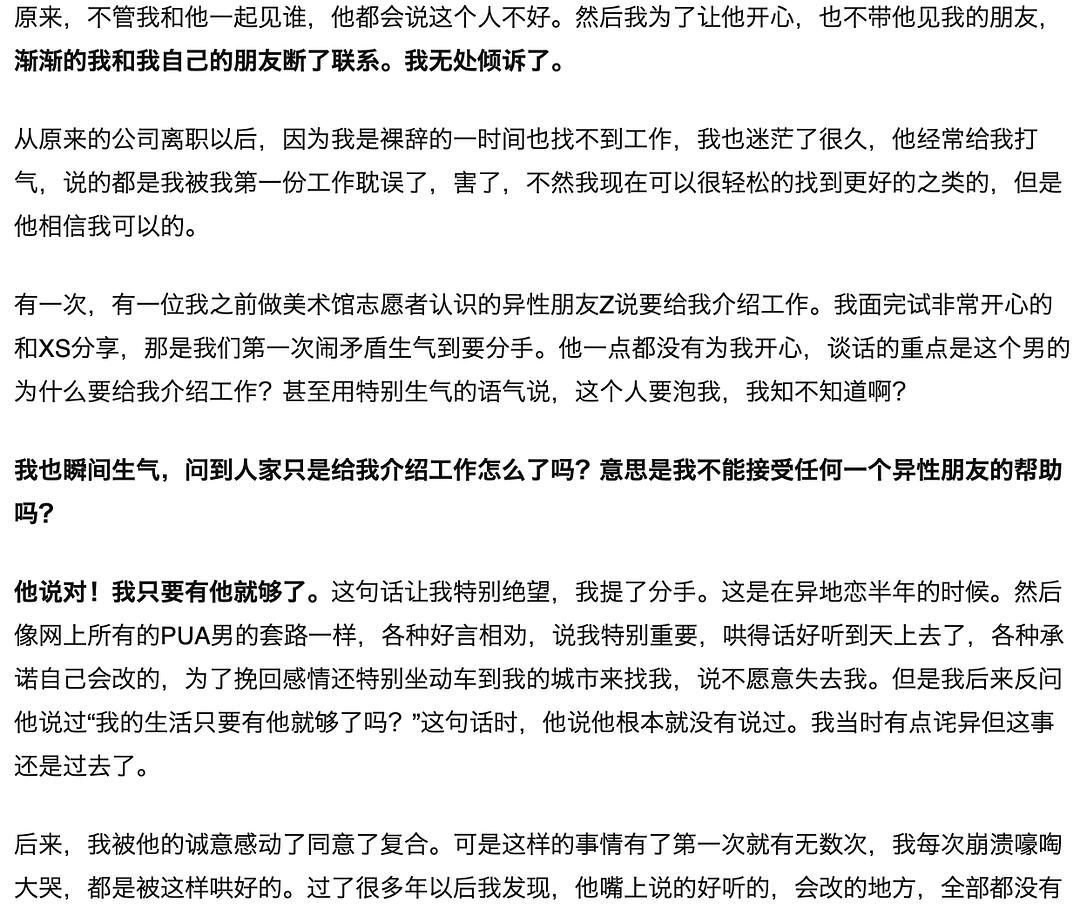 原来，不管我和他一起见谁，他都会说这个人不好。然后我为了让他开心，也不带他见我的朋友，渐渐的我和我自己的朋友断了联系。我无处倾诉了。

从原来的公司离职以后，因为我是裸辞的一时间也找不到工作，我也迷茫了很久，他经常给我打气，说的都是我被我第一份工作耽误了，害了，不然我现在可以很轻松的找到更好的之类的，但是他相信我可以的。

有一次，有一位我之前做美术馆志愿者认识的异性朋友Z说要给我介绍工作。我面完试非常开心的和XS分享，那是我们第一次闹矛盾生气到要分手。他一点都没有为我开心，谈话的重点是这个男的为什么要给我介绍工作？甚至用特别生气的语气说，这个人要泡我，我知不知道啊？

我也瞬间生气，问到人家只是给我介绍工作怎么了吗？意思是我不能接受任何一个异性朋友的帮助吗？

他说对！我只要有他就够了。这句话让我特别绝望，我提了分手。这是在异地恋半年的时候。然后像网上所有的PUA男的套路一样，各种好言相劝，说我特别重要，哄得话好听到天上去了，各种承诺自己会改的，为了挽回感情还特别坐动车到我的城市来找我，说不愿意失去我。但是我后来反问他说过“我的生活只要有他就够了吗？”这句话时，他说他根本就没有说过。我当时有点诧异但这事还是过去了。

后来，我被他的诚意感动了同意了复合。可是这样的事情有了第一次就有无数次，我每次崩溃嚎啕大哭，都是被这样哄好的。过了很多年以后我发现，他嘴上说的好听的，会改的地方，全部都没有